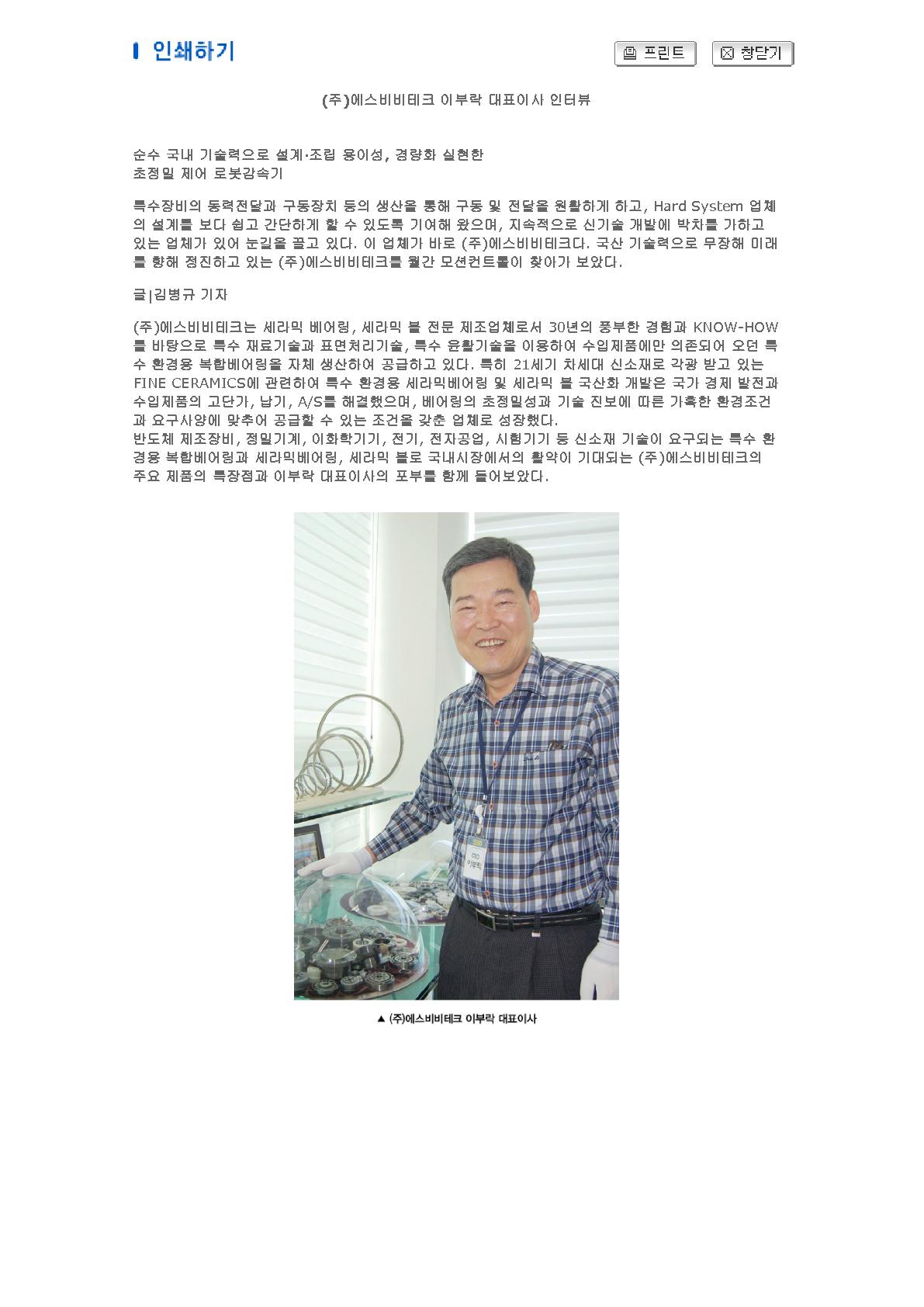 인쇄하기

프린트 창닫기

(주)에스비비테크 이부락 대표이사 인터뷰

순수 국내 기술력으로 설계·조립 용이성, 경량화 실현한
초정밀 제어 로봇감속기

특수장비의 동력전달과 구동장치 등의 생산을 통해 구동 및 전달을 원활하게 하고, Hard System 업체의 설계를 보다 쉽고 간단하게 할 수 있도록 기여해 왔으며, 지속적으로 신기술 개발에 박차를 가하고 있는 업체가 있어 눈길을 끌고 있다. 이 업체가 바로 (주)에스비비테크다. 국산 기술력으로 무장해 미래를 향해 정진하고 있는 (주)에스비비테크를 월간 모션컨트롤이 찾아가 보았다.

글|김병규 기자

(주)에스비비테크는 세라믹 베어링, 세라믹 볼 전문 제조업체로서 30년의 풍부한 경험과 KNOW-HOW를 바탕으로 특수 재료기술과 표면처리기술, 특수 윤활기술을 이용하여 수입제품에만 의존되어 오던 특수 환경용 복합베어링을 자체 생산하여 공급하고 있다. 특히 21세기 차세대 신소재로 각광 받고 있는 FINE CERAMICS에 관련하여 특수 환경용 세라믹베어링 및 세라믹 볼 국산화 개발은 국가 경제 발전과 수입제품의 고단가, 납기, A/S를 해결했으며, 베어링의 초정밀성과 기술 진보에 따른 가혹한 환경조건과 요구사양에 맞추어 공급할 수 있는 조건을 갖춘 업체로 성장했다.
반도체 제조장비, 정밀기계, 이화학기기, 전기, 전자공업, 시험기기 등 신소재 기술이 요구되는 특수 환경용 복합베어링과 세라믹베어링, 세라믹 볼로 국내시장에서의 활약이 기대되는 (주)에스비비테크의 주요 제품의 특장점과 이부락 대표이사의 포부를 함께 들어보았다.

▲ (주)에스비비테크 이부락 대표이사